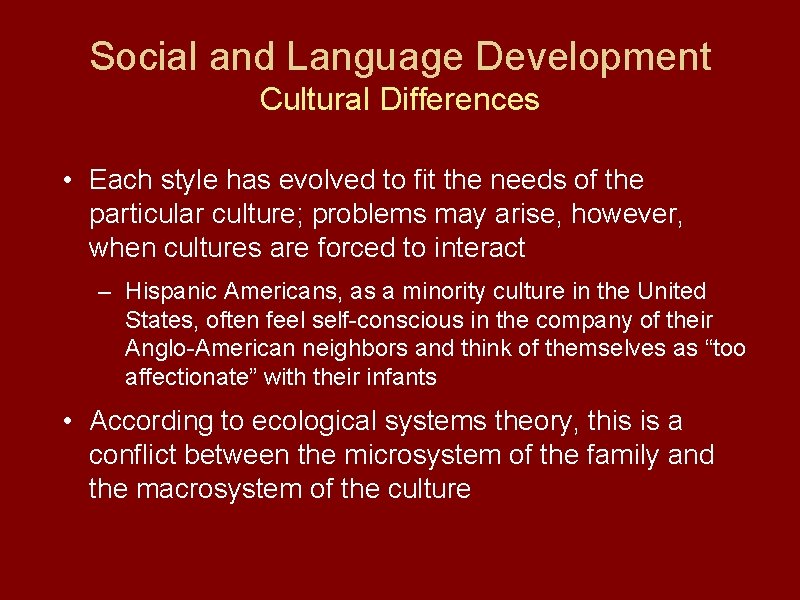 Social and Language Development
Cultural Differences

• Each style has evolved to fit the needs of the particular culture; problems may arise, however, when cultures are forced to interact

– Hispanic Americans, as a minority culture in the United States, often feel self-conscious in the company of their Anglo-American neighbors and think of themselves as “too affectionate” with their infants

• According to ecological systems theory, this is a conflict between the microsystem of the family and the macrosystem of the culture